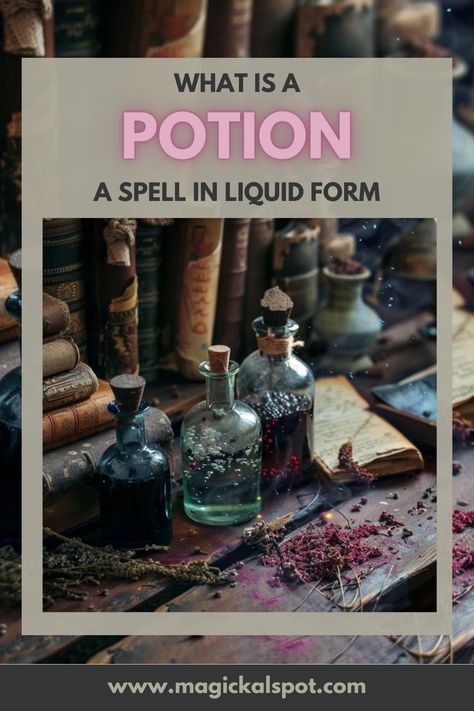 WHAT IS A
POTION
A SPELL IN LIQUID FORM

www.magickalspot.com